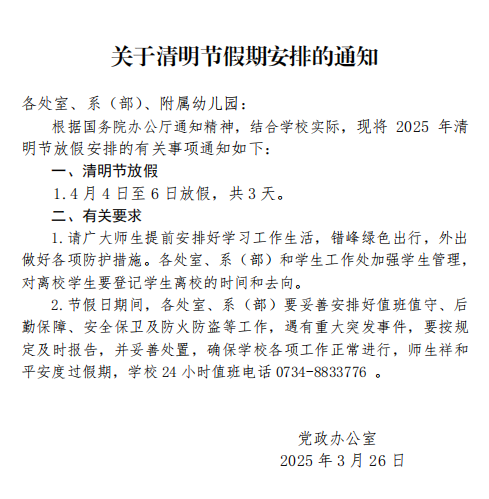 关于清明节假期安排的通知

各处室、系（部）、附属幼儿园：

根据国务院办公厅通知精神，结合学校实际，现将 2025 年清明节放假安排的有关事项通知如下：

一、清明节放假

1. 4 月 4 日至 6 日放假，共 3 天。

二、有关要求

1. 请广大师生提前安排好学习工作生活，错峰绿色出行，外出做好各项防护措施。各处室、系（部）和学生工作处加强学生管理，对离校学生要登记学生离校的时间和去向。

2. 节假日期间，各处室、系（部）要妥善安排好值班值守、后勤保障、安全保卫及防火防盗等工作，遇有重大突发事件，要按规定及时报告，并妥善处置，确保学校各项工作正常进行，师生祥和平安度过假期，学校 24 小时值班电话 0734-8833776 。

党政办公室
2025 年 3 月 26 日